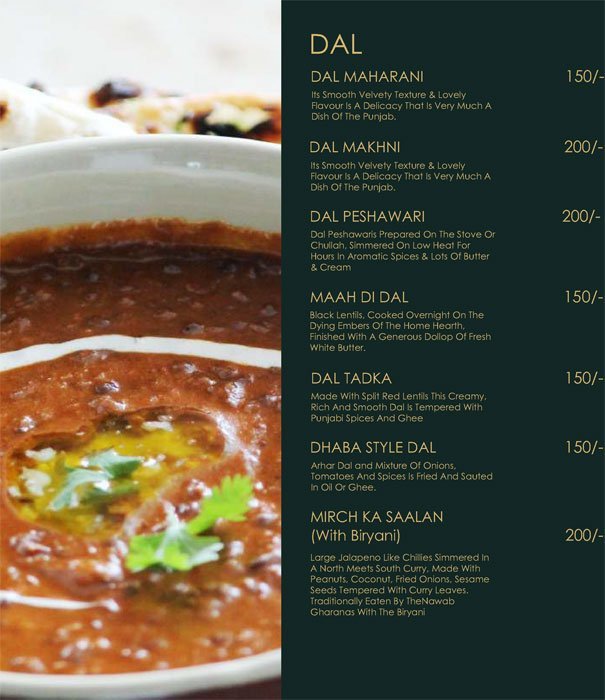 DAL

DAL MAHARANI
150/-

Its Smooth Velvety Texture & Lovely Flavour Is A Delicacy That Is Very Much A Dish Of The Punjab.

DAL MAKHNI
200/-

Its Smooth Velvety Texture & Lovely Flavour Is A Delicacy That Is Very Much A Dish Of The Punjab.

DAL PESHAWARI
200/-

Dal Peshawaris Prepared On The Stove Or Chullah, Simmered On Low Heat For Hours In Aromatic Spices & Lots Of Butter & Cream

MAAH DI DAL
150/-

Black Lentils, Cooked Overnight On The Dying Embers Of The Home Hearth, Finished With A Generous Dollop Of Fresh White Butter.

DAL TADKA
150/-

Made With Split Red Lentils This Creamy, Rich And Smooth Dal Is Tempered With Punjabi Spices And Ghee

DHABA STYLE DAL
150/-

Arhar Dal and Mixture Of Onions, Tomatoes And Spices Is Fried And Sauted In Oil Or Ghee.

MIRCH KA SAALAN
(With Biryani)
200/-

Large Jalapeno Like Chillies Simmered In A North Meets South Curry, Made With Peanuts, Coconut, Fried Onions, Sesame Seeds Tempered With Curry Leaves. Traditionally Eaten By TheNawab Gharanas With The Biryani